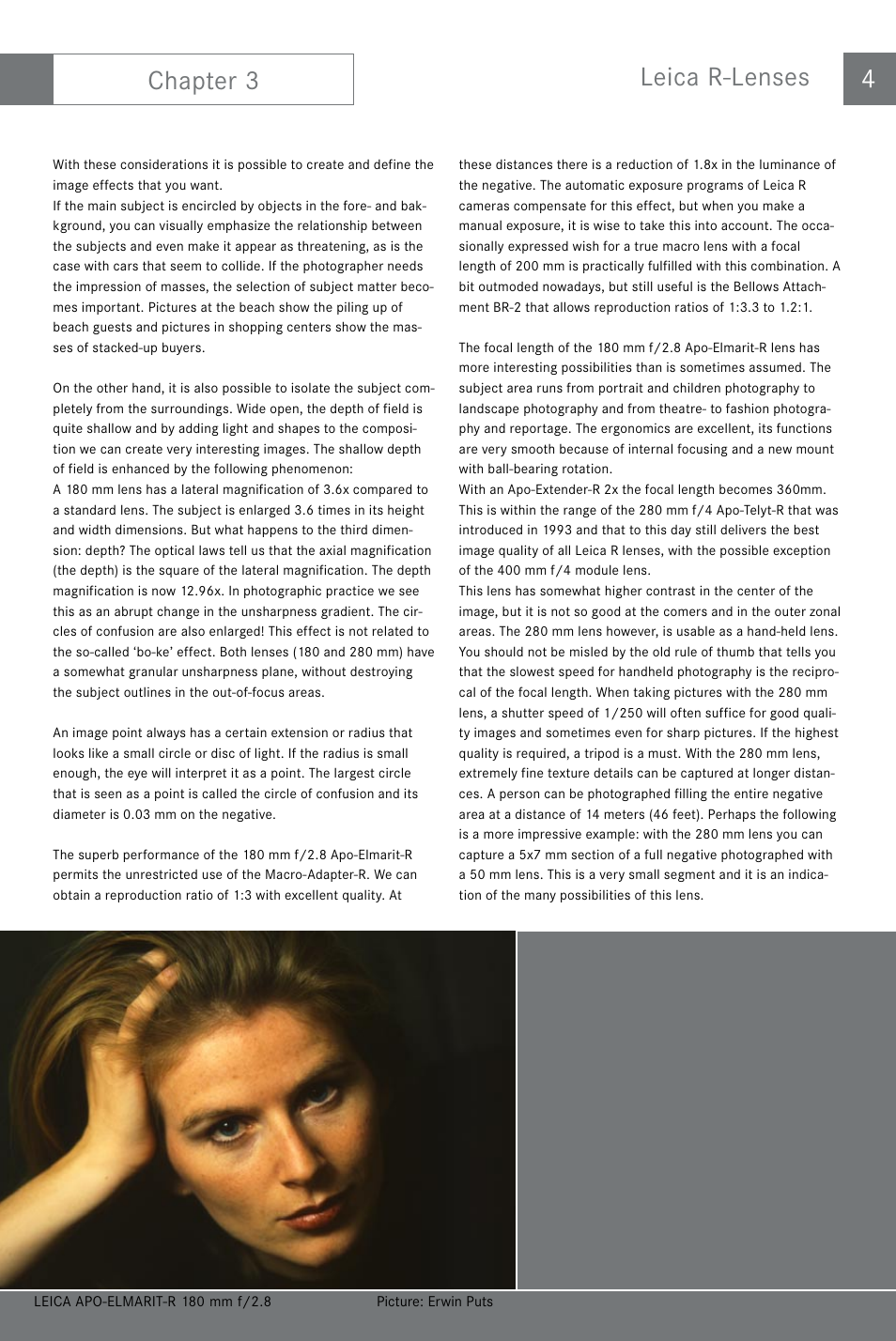 Chapter 3

Leica R-Lenses

4

With these considerations it is possible to create and define the image effects that you want.
If the main subject is encircled by objects in the fore- and bakkground, you can visually emphasize the relationship between the subjects and even make it appear as threatening, as is the case with cars that seem to collide. If the photographer needs the impression of masses, the selection of subject matter becomes important. Pictures at the beach show the piling up of beach guests and pictures in shopping centers show the masses of stacked-up buyers.

On the other hand, it is also possible to isolate the subject completely from the surroundings. Wide open, the depth of field is quite shallow and by adding light and shapes to the composition we can create very interesting images. The shallow depth of field is enhanced by the following phenomenon:
A 180 mm lens has a lateral magnification of 3.6x compared to a standard lens. The subject is enlarged 3.6 times in its height and width dimensions. But what happens to the third dimension: depth? The optical laws tell us that the axial magnification (the depth) is the square of the lateral magnification. The depth magnification is now 12.96x. In photographic practice we see this as an abrupt change in the unsharpness gradient. The circles of confusion are also enlarged! This effect is not related to the so-called 'bo-ke' effect. Both lenses (180 and 280 mm) have a somewhat granular unsharpness plane, without destroying the subject outlines in the out-of-focus areas.

An image point always has a certain extension or radius that looks like a small circle or disc of light. If the radius is small enough, the eye will interpret it as a point. The largest circle that is seen as a point is called the circle of confusion and its diameter is 0.03 mm on the negative.

The superb performance of the 180 mm f/2.8 Apo-Elmarit-R permits the unrestricted use of the Macro-Adapter-R. We can obtain a reproduction ratio of 1:3 with excellent quality. At these distances there is a reduction of 1.8x in the luminance of the negative. The automatic exposure programs of Leica R cameras compensate for this effect, but when you make a manual exposure, it is wise to take this into account. The occasionally expressed wish for a true macro lens with a focal length of 200 mm is practically fulfilled with this combination. A bit outmoded nowadays, but still useful is the Bellows Attachment BR-2 that allows reproduction ratios of 1:3.3 to 1.2:1.

The focal length of the 180 mm f/2.8 Apo-Elmarit-R lens has more interesting possibilities than is sometimes assumed. The subject area runs from portrait and children photography to landscape photography and from theatre- to fashion photography and reportage. The ergonomics are excellent, its functions are very smooth because of internal focusing and a new mount with ball-bearing rotation.
With an Apo-Extender-R 2x the focal length becomes 360mm. This is within the range of the 280 mm f/4 Apo-Telyt-R that was introduced in 1993 and that to this day still delivers the best image quality of all Leica R lenses, with the possible exception of the 400 mm f/4 module lens.
This lens has somewhat higher contrast in the center of the image, but it is not so good at the comers and in the outer zonal areas. The 280 mm lens however, is usable as a hand-held lens. You should not be misled by the old rule of thumb that tells you that the slowest speed for handheld photography is the reciprocal of the focal length. When taking pictures with the 280 mm lens, a shutter speed of 1/250 will often suffice for good quality images and sometimes even for sharp pictures. If the highest quality is required, a tripod is a must. With the 280 mm lens, extremely fine texture details can be captured at longer distances. A person can be photographed filling the entire negative area at a distance of 14 meters (46 feet). Perhaps the following is a more impressive example: with the 280 mm lens you can capture a 5x7 mm section of a full negative photographed with a 50 mm lens. This is a very small segment and it is an indication of the many possibilities of this lens.

LEICA APO-ELMARIT-R 180 mm f/2.8

Picture: Erwin Puts